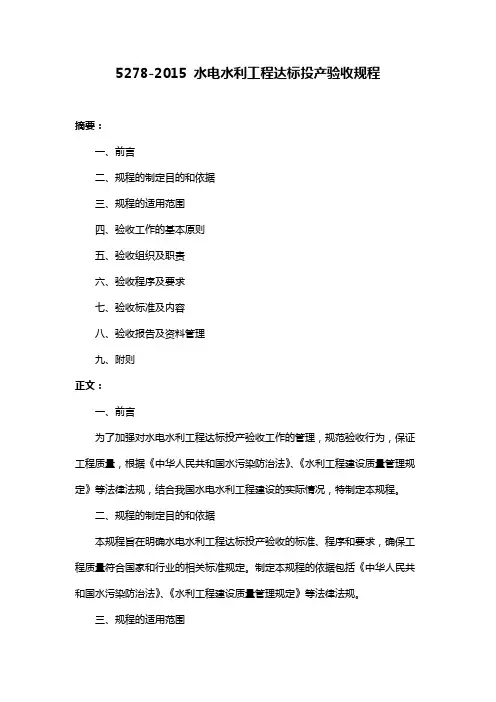 5278-2015 水电水利工程达标投产验收规程

摘要：

一、前言

二、规程的制定目的和依据

三、规程的适用范围

四、验收工作的基本原则

五、验收组织及职责

六、验收程序及要求

七、验收标准及内容

八、验收报告及资料管理

九、附则

正文：

一、前言

为了加强对水电水利工程达标投产验收工作的管理，规范验收行为，保证工程质量，根据《中华人民共和国水污染防治法》、《水利工程建设质量管理规定》等法律法规，结合我国水电水利工程建设的实际情况，特制定本规程。

二、规程的制定目的和依据

本规程旨在明确水电水利工程达标投产验收的标准、程序和要求，确保工程质量符合国家和行业的相关标准规定。制定本规程的依据包括《中华人民共和国水污染防治法》、《水利工程建设质量管理规定》等法律法规。

三、规程的适用范围